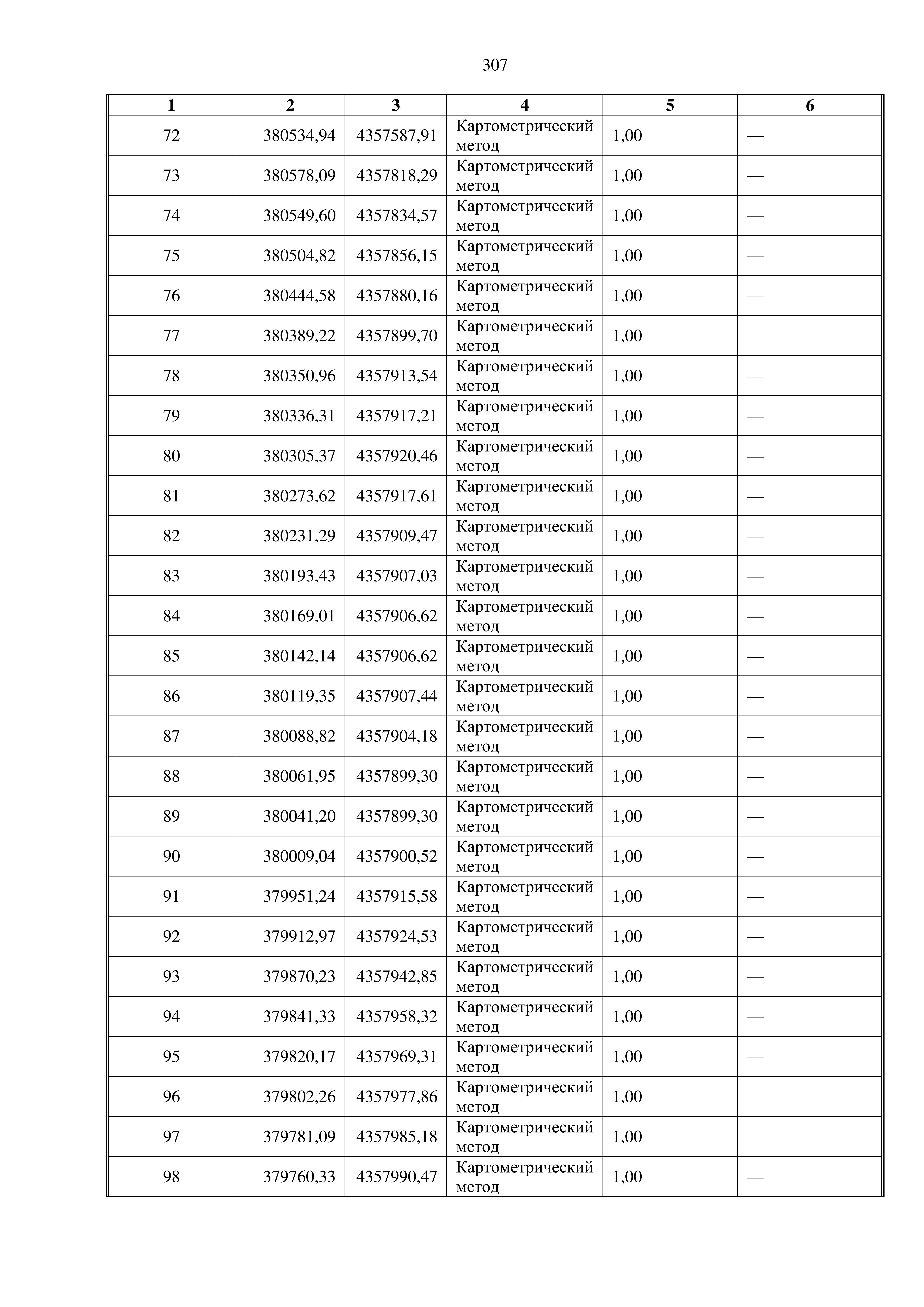 307

| 1 | 2 | 3 | 4 | 5 | 6 |
|---|---|---|---|---|---|
| 72 | 380534,94 | 4357587,91 | Картометрический метод | 1,00 | — |
| 73 | 380578,09 | 4357818,29 | Картометрический метод | 1,00 | — |
| 74 | 380549,60 | 4357834,57 | Картометрический метод | 1,00 | — |
| 75 | 380504,82 | 4357856,15 | Картометрический метод | 1,00 | — |
| 76 | 380444,58 | 4357880,16 | Картометрический метод | 1,00 | — |
| 77 | 380389,22 | 4357899,70 | Картометрический метод | 1,00 | — |
| 78 | 380350,96 | 4357913,54 | Картометрический метод | 1,00 | — |
| 79 | 380336,31 | 4357917,21 | Картометрический метод | 1,00 | — |
| 80 | 380305,37 | 4357920,46 | Картометрический метод | 1,00 | — |
| 81 | 380273,62 | 4357917,61 | Картометрический метод | 1,00 | — |
| 82 | 380231,29 | 4357909,47 | Картометрический метод | 1,00 | — |
| 83 | 380193,43 | 4357907,03 | Картометрический метод | 1,00 | — |
| 84 | 380169,01 | 4357906,62 | Картометрический метод | 1,00 | — |
| 85 | 380142,14 | 4357906,62 | Картометрический метод | 1,00 | — |
| 86 | 380119,35 | 4357907,44 | Картометрический метод | 1,00 | — |
| 87 | 380088,82 | 4357904,18 | Картометрический метод | 1,00 | — |
| 88 | 380061,95 | 4357899,30 | Картометрический метод | 1,00 | — |
| 89 | 380041,20 | 4357899,30 | Картометрический метод | 1,00 | — |
| 90 | 380009,04 | 4357900,52 | Картометрический метод | 1,00 | — |
| 91 | 379951,24 | 4357915,58 | Картометрический метод | 1,00 | — |
| 92 | 379912,97 | 4357924,53 | Картометрический метод | 1,00 | — |
| 93 | 379870,23 | 4357942,85 | Картометрический метод | 1,00 | — |
| 94 | 379841,33 | 4357958,32 | Картометрический метод | 1,00 | — |
| 95 | 379820,17 | 4357969,31 | Картометрический метод | 1,00 | — |
| 96 | 379802,26 | 4357977,86 | Картометрический метод | 1,00 | — |
| 97 | 379781,09 | 4357985,18 | Картометрический метод | 1,00 | — |
| 98 | 379760,33 | 4357990,47 | Картометрический метод | 1,00 | — |